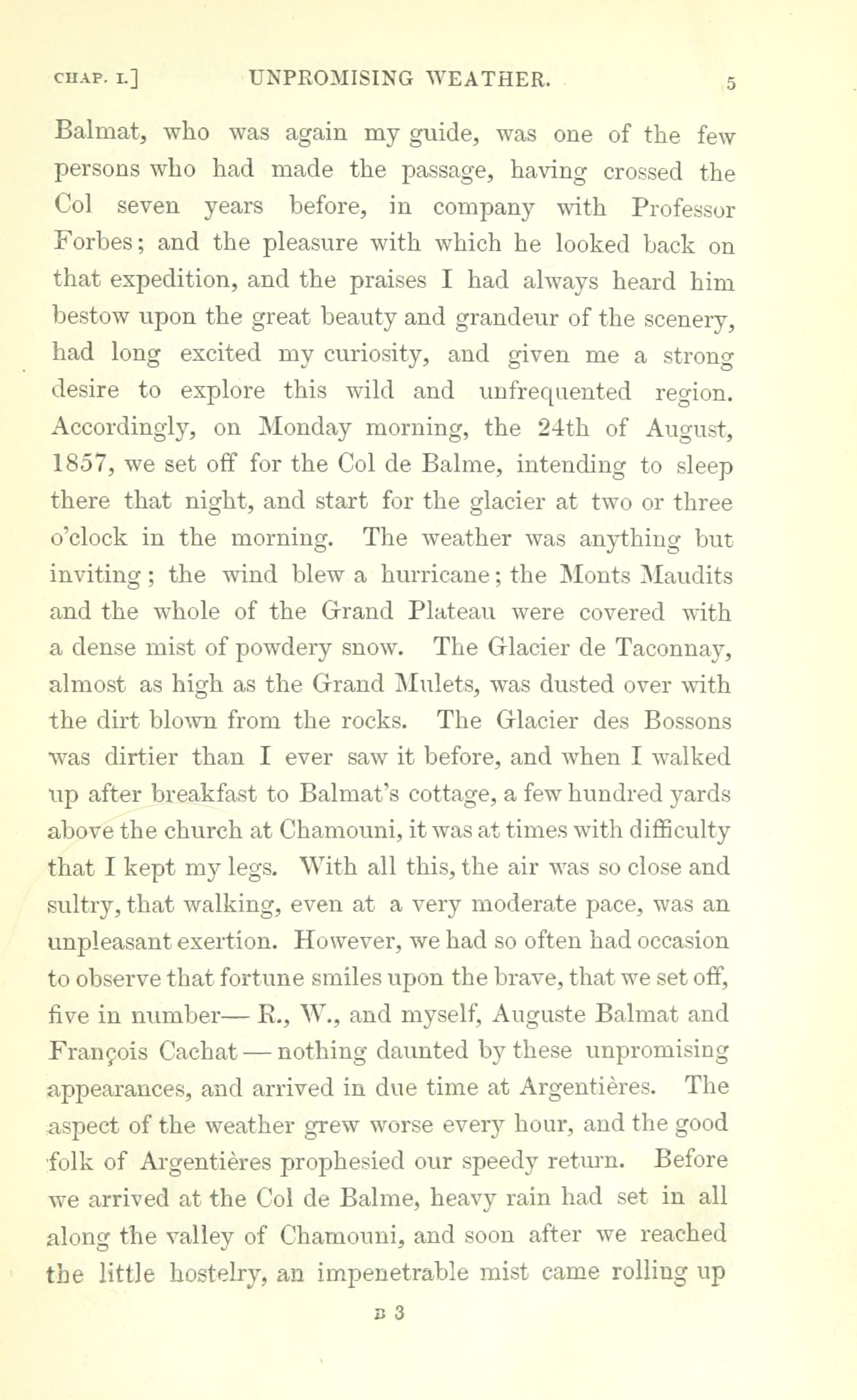 CHAP. I.] UNPROMISING WEATHER. 5

Balmat, who was again my guide, was one of the few persons who had made the passage, having crossed the Col seven years before, in company with Professor Forbes; and the pleasure with which he looked back on that expedition, and the praises I had always heard him bestow upon the great beauty and grandeur of the scenery, had long excited my curiosity, and given me a strong desire to explore this wild and unfrequented region. Accordingly, on Monday morning, the 24th of August, 1857, we set off for the Col de Balme, intending to sleep there that night, and start for the glacier at two or three o'clock in the morning. The weather was anything but inviting; the wind blew a hurricane; the Monts Maudits and the whole of the Grand Plateau were covered with a dense mist of powdery snow. The Glacier de Taconnay, almost as high as the Grand Mulets, was dusted over with the dirt blown from the rocks. The Glacier des Bossons was dirtier than I ever saw it before, and when I walked up after breakfast to Balmat's cottage, a few hundred yards above the church at Chamouni, it was at times with difficulty that I kept my legs. With all this, the air was so close and sultry, that walking, even at a very moderate pace, was an unpleasant exertion. However, we had so often had occasion to observe that fortune smiles upon the brave, that we set off, five in number— R., W., and myself, Auguste Balmat and François Cachat — nothing daunted by these unpromising appearances, and arrived in due time at Argentières. The aspect of the weather grew worse every hour, and the good folk of Argentières prophesied our speedy return. Before we arrived at the Col de Balme, heavy rain had set in all along the valley of Chamouni, and soon after we reached the little hostelry, an impenetrable mist came rolling up

B 3